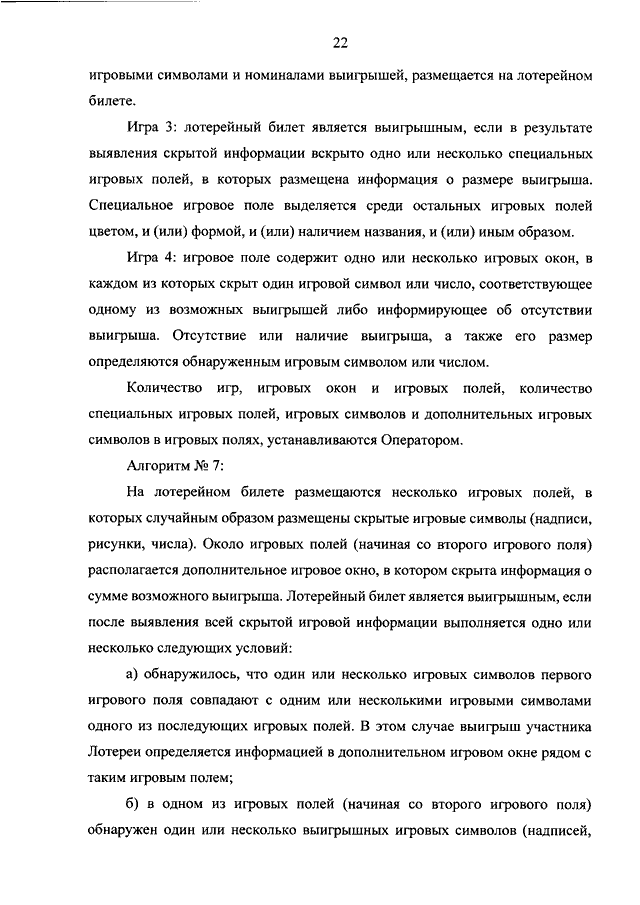 22

игровыми символами и номиналами выигрышей, размещается на лотерейном билете.

Игра 3: лотерейный билет является выигрышным, если в результате выявления скрытой информации вскрыто одно или несколько специальных игровых полей, в которых размещена информация о размере выигрыша. Специальное игровое поле выделяется среди остальных игровых полей цветом, и (или) формой, и (или) наличием названия, и (или) иным образом.

Игра 4: игровое поле содержит одно или несколько игровых окон, в каждом из которых скрыт один игровой символ или число, соответствующее одному из возможных выигрышей либо информирующее об отсутствии выигрыша. Отсутствие или наличие выигрыша, а также его размер определяются обнаруженным игровым символом или числом.

Количество игр, игровых окон и игровых полей, количество специальных игровых полей, игровых символов и дополнительных игровых символов в игровых полях, устанавливаются Оператором.

Алгоритм № 7:

На лотерейном билете размещаются несколько игровых полей, в которых случайным образом размещены скрытые игровые символы (надписи, рисунки, числа). Около игровых полей (начиная со второго игрового поля) располагается дополнительное игровое окно, в котором скрыта информация о сумме возможного выигрыша. Лотерейный билет является выигрышным, если после выявления всей скрытой игровой информации выполняется одно или несколько следующих условий:

а) обнаружилось, что один или несколько игровых символов первого игрового поля совпадают с одним или несколькими игровыми символами одного из последующих игровых полей. В этом случае выигрыш участника Лотереи определяется информацией в дополнительном игровом окне рядом с таким игровым полем;

б) в одном из игровых полей (начиная со второго игрового поля) обнаружен один или несколько выигрышных игровых символов (надписей,